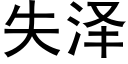 失泽